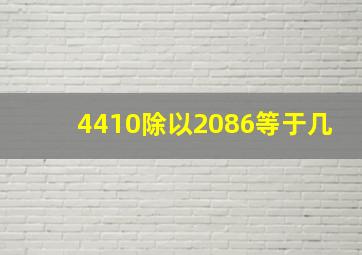 4410除以2086等于几